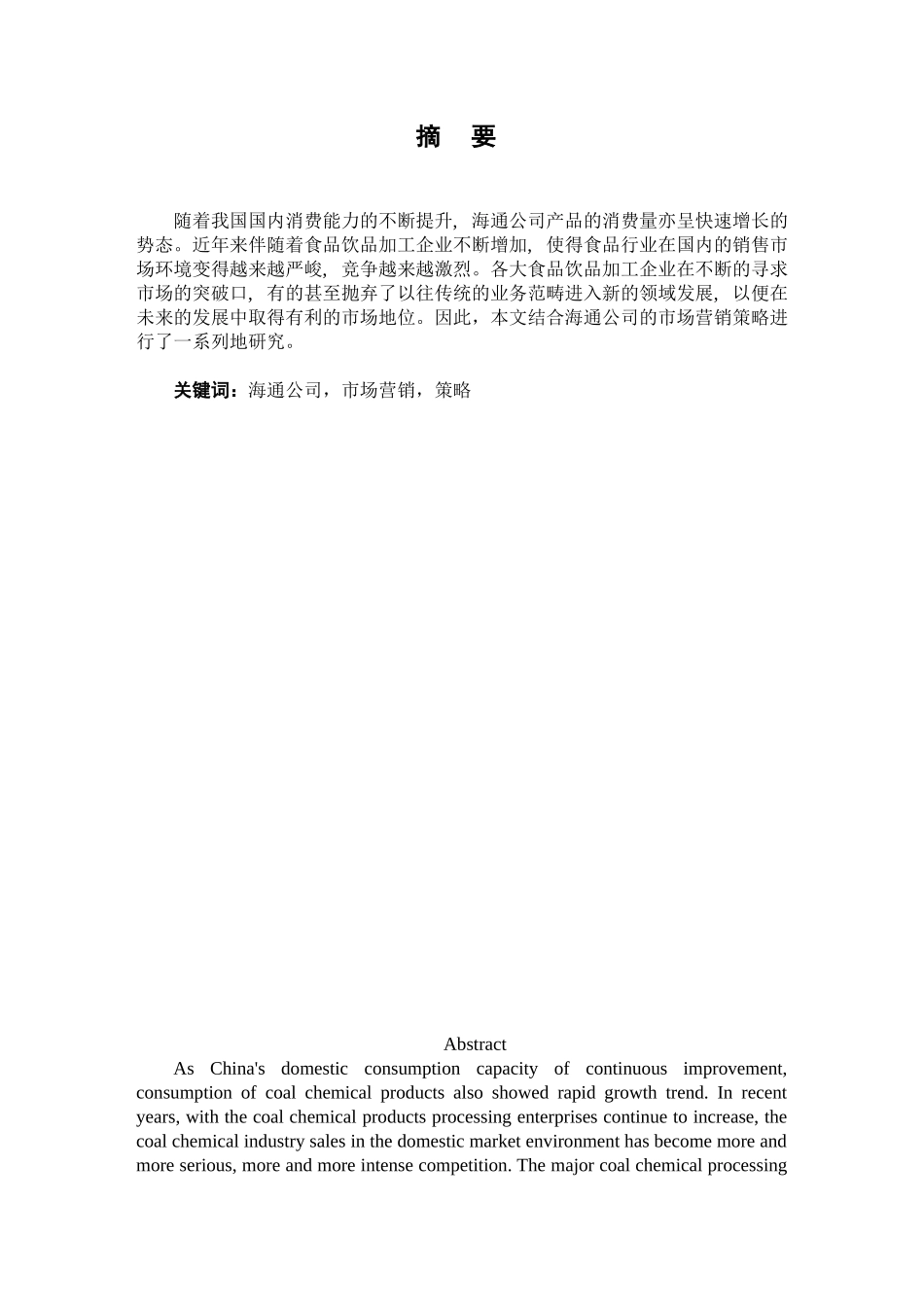 摘 要

随着我国国内消费能力的不断提升，海通公司产品的消费量亦呈快速增长的势态。近年来伴随着食品饮品加工企业不断增加，使得食品行业在国内的销售市场环境变得越来越严峻，竞争越来越激烈。各大食品饮品加工企业在不断的寻求市场的突破口，有的甚至抛弃了以往传统的业务范畴进入新的领域发展，以便在未来的发展中取得有利的市场地位。因此，本文结合海通公司的市场营销策略进行了一系列地研究。

关键词：海通公司，市场营销，策略

Abstract

As China's domestic consumption capacity of continuous improvement, consumption of coal chemical products also showed rapid growth trend. In recent years, with the coal chemical products processing enterprises continue to increase, the coal chemical industry sales in the domestic market environment has become more and more serious, more and more intense competition. The major coal chemical processing